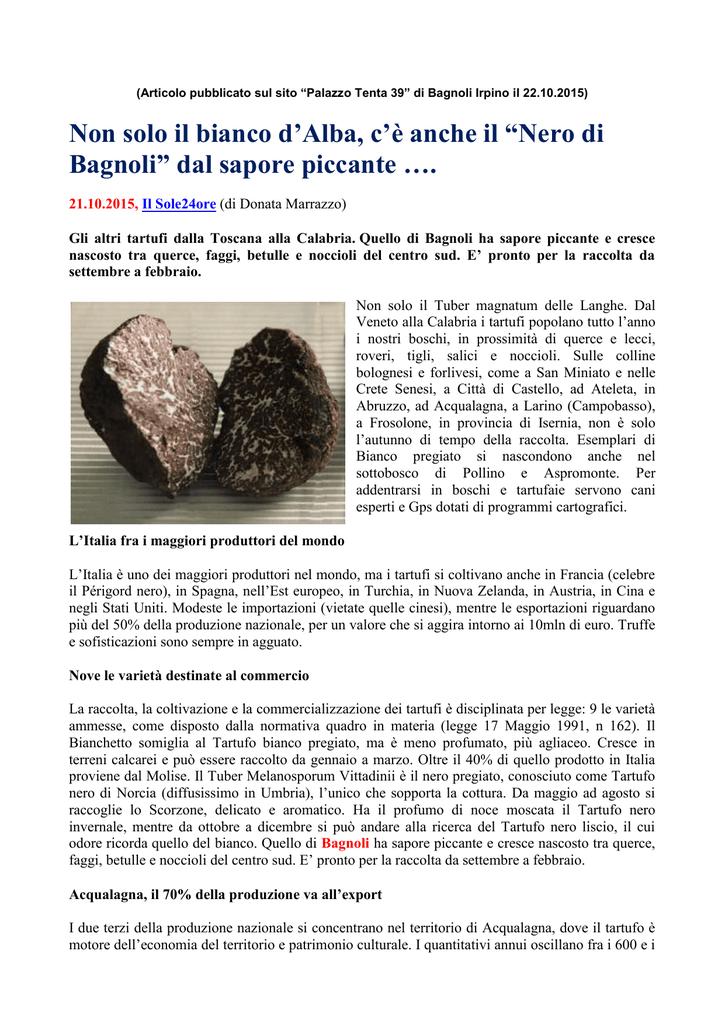 (Articolo pubblicato sul sito “Palazzo Tenta 39” di Bagnoli Irpino il 22.10.2015)

Non solo il bianco d’Alba, c’è anche il “Nero di Bagnoli” dal sapore piccante ….

21.10.2015, Il Sole24ore (di Donata Marrazzo)

Gli altri tartufi dalla Toscana alla Calabria. Quello di Bagnoli ha sapore piccante e cresce nascosto tra querce, faggi, betulle e noccioli del centro sud. E’ pronto per la raccolta da settembre a febbraio.

Non solo il Tuber magnatum delle Langhe. Dal Veneto alla Calabria i tartufi popolano tutto l’anno i nostri boschi, in prossimità di querce e lecci, roveri, tigli, salici e noccioli. Sulle colline bolognesi e forlivesi, come a San Miniato e nelle Crete Senesi, a Città di Castello, ad Ateleta, in Abruzzo, ad Acqualagna, a Larino (Campobasso), a Frosolone, in provincia di Isernia, non è solo l’autunno di tempo della raccolta. Esemplari di Bianco pregiato si nascondono anche nel sottobosco di Pollino e Aspromonte. Per addentrarsi in boschi e tartufaie servono cani esperti e Gps dotati di programmi cartografici.

L’Italia fra i maggiori produttori del mondo

L’Italia è uno dei maggiori produttori nel mondo, ma i tartufi si coltivano anche in Francia (celebre il Périgord nero), in Spagna, nell’Est europeo, in Turchia, in Nuova Zelanda, in Austria, in Cina e negli Stati Uniti. Modeste le importazioni (vietate quelle cinesi), mentre le esportazioni riguardano più del 50% della produzione nazionale, per un valore che si aggira intorno ai 10mln di euro. Truffe e sofisticazioni sono sempre in agguato.

Nove le varietà destinate al commercio

La raccolta, la coltivazione e la commercializzazione dei tartufi è disciplinata per legge: 9 le varietà ammesse, come disposto dalla normativa quadro in materia (legge 17 Maggio 1991, n 162). Il Bianchetto somiglia al Tartufo bianco pregiato, ma è meno profumato, più agliaceo. Cresce in terreni calcarei e può essere raccolto da gennaio a marzo. Oltre il 40% di quello prodotto in Italia proviene dal Molise. Il Tuber Melanosporum Vittadinii è il nero pregiato, conosciuto come Tartufo nero di Norcia (diffusissimo in Umbria), l’unico che sopporta la cottura. Da maggio ad agosto si raccoglie lo Scorzone, delicato e aromatico. Ha il profumo di noce moscata il Tartufo nero invernale, mentre da ottobre a dicembre si può andare alla ricerca del Tartufo nero liscio, il cui odore ricorda quello del bianco. Quello di Bagnoli ha sapore piccante e cresce nascosto tra querce, faggi, betulle e noccioli del centro sud. E’ pronto per la raccolta da settembre a febbraio.

Acqualagna, il 70% della produzione va all’export

I due terzi della produzione nazionale si concentrano nel territorio di Acqualagna, dove il tartufo è motore dell’economia del territorio e patrimonio culturale. I quantitativi annui oscillano fra i 600 e i